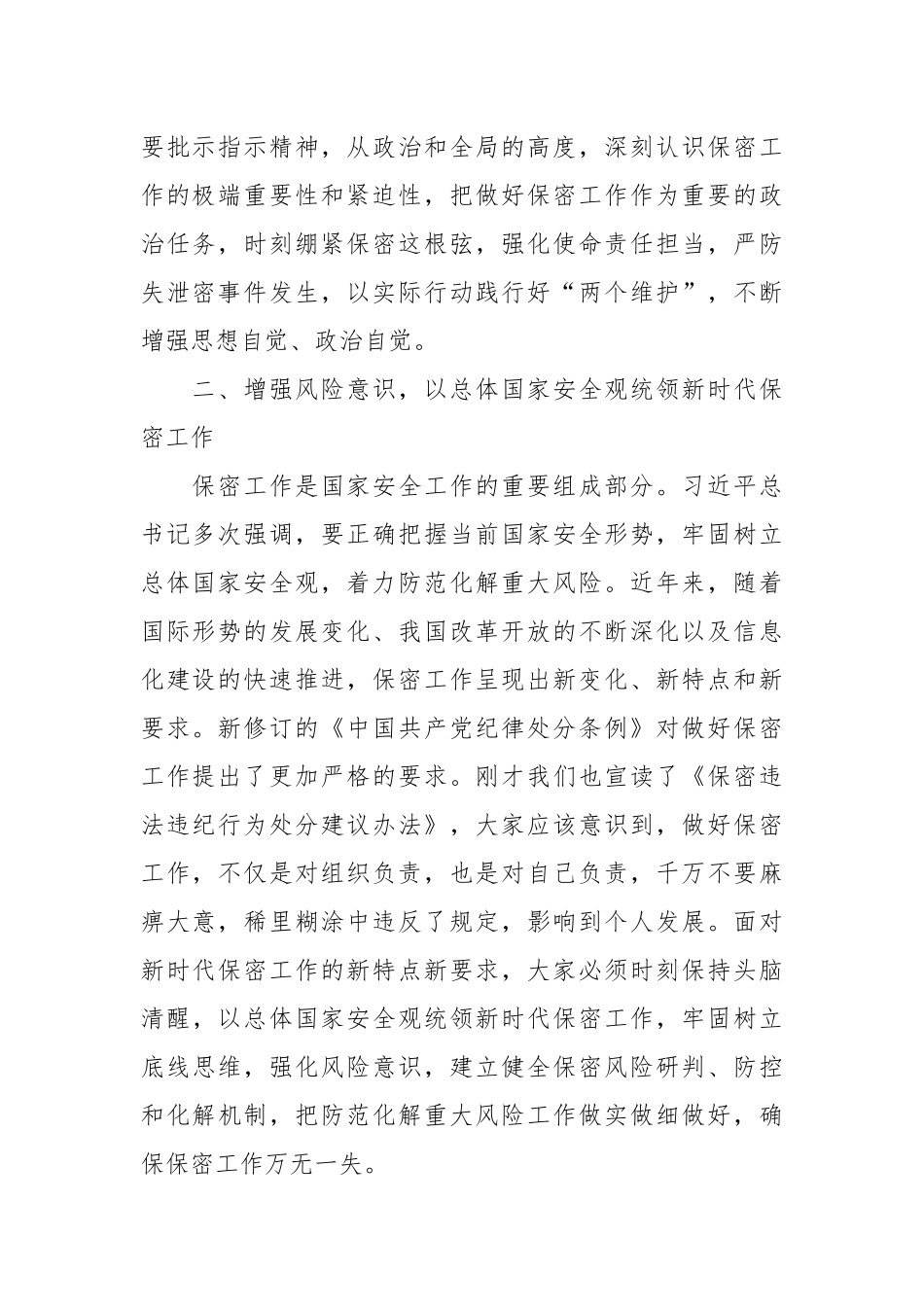 要批示指示精神，从政治和全局的高度，深刻认识保密工作的极端重要性和紧迫性，把做好保密工作作为重要的政治任务，时刻绷紧保密这根弦，强化使命责任担当，严防失泄密事件发生，以实际行动践行好“两个维护”，不断增强思想自觉、政治自觉。

二、增强风险意识，以总体国家安全观统领新时代保密工作

保密工作是国家安全工作的重要组成部分。习近平总书记多次强调，要正确把握当前国家安全形势，牢固树立总体国家安全观，着力防范化解重大风险。近年来，随着国际形势的发展变化、我国改革开放的不断深化以及信息化建设的快速推进，保密工作呈现出新变化、新特点和新要求。新修订的《中国共产党纪律处分条例》对做好保密工作提出了更加严格的要求。刚才我们也宣读了《保密违法违纪行为处分建议办法》，大家应该意识到，做好保密工作，不仅是对组织负责，也是对自己负责，千万不要麻痹大意，稀里糊涂中违反了规定，影响到个人发展。面对新时代保密工作的新特点新要求，大家必须时刻保持头脑清醒，以总体国家安全观统领新时代保密工作，牢固树立底线思维，强化风险意识，建立健全保密风险研判、防控和化解机制，把防范化解重大风险工作做实做细做好，确保保密工作万无一失。